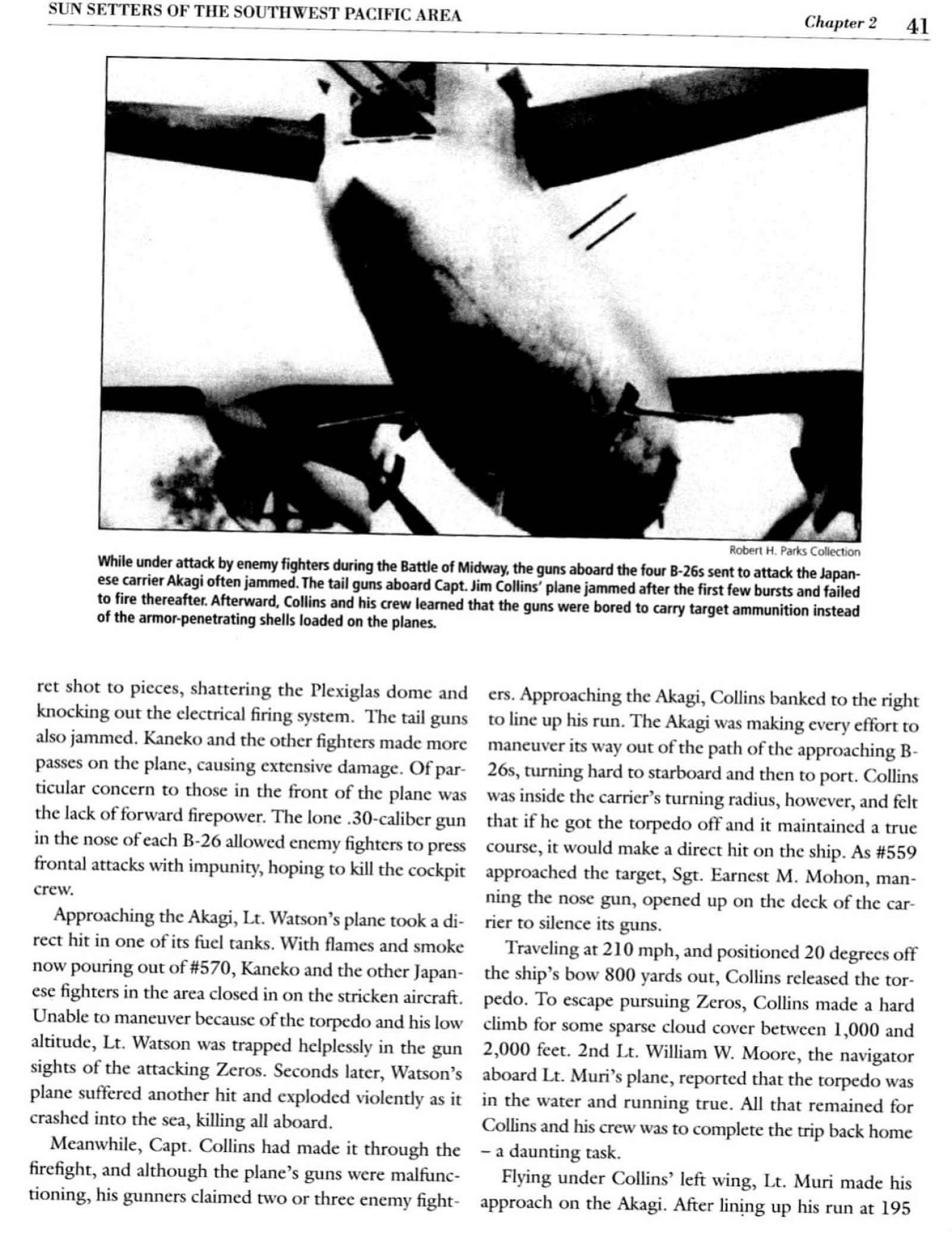 SUN SETTERS OF THE SOUTHWEST PACIFIC AREA

Chapter 2 41

Robert H. Parks Collection

While under attack by enemy fighters during the Battle of Midway, the guns aboard the four B-26s sent to attack the Japanese carrier Akagi often jammed. The tail guns aboard Capt. Jim Collins' plane jammed after the first few bursts and failed to fire thereafter. Afterward, Collins and his crew learned that the guns were bored to carry target ammunition instead of the armor-penetrating shells loaded on the planes.

ret shot to pieces, shattering the Plexiglas dome and knocking out the electrical firing system. The tail guns also jammed. Kaneko and the other fighters made more passes on the plane, causing extensive damage. Of particular concern to those in the front of the plane was the lack of forward firepower. The lone .30-caliber gun in the nose of each B-26 allowed enemy fighters to press frontal attacks with impunity, hoping to kill the cockpit crew.

Approaching the Akagi, Lt. Watson's plane took a direct hit in one of its fuel tanks. With flames and smoke now pouring out of #570, Kaneko and the other Japanese fighters in the area closed in on the stricken aircraft. Unable to maneuver because of the torpedo and his low altitude, Lt. Watson was trapped helplessly in the gun sights of the attacking Zeros. Seconds later, Watson's plane suffered another hit and exploded violently as it crashed into the sea, killing all aboard.

Meanwhile, Capt. Collins had made it through the firefight, and although the plane's guns were malfunctioning, his gunners claimed two or three enemy fighters. Approaching the Akagi, Collins banked to the right to line up his run. The Akagi was making every effort to maneuver its way out of the path of the approaching B-26s, turning hard to starboard and then to port. Collins was inside the carrier's turning radius, however, and felt that if he got the torpedo off and it maintained a true course, it would make a direct hit on the ship. As #559 approached the target, Sgt. Earnest M. Mohon, manning the nose gun, opened up on the deck of the carrier to silence its guns.

Traveling at 210 mph, and positioned 20 degrees off the ship's bow 800 yards out, Collins released the torpedo. To escape pursuing Zeros, Collins made a hard climb for some sparse cloud cover between 1,000 and 2,000 feet. 2nd Lt. William W. Moore, the navigator aboard Lt. Muri's plane, reported that the torpedo was in the water and running true. All that remained for Collins and his crew was to complete the trip back home – a daunting task.

Flying under Collins' left wing, Lt. Muri made his approach on the Akagi. After lining up his run at 195